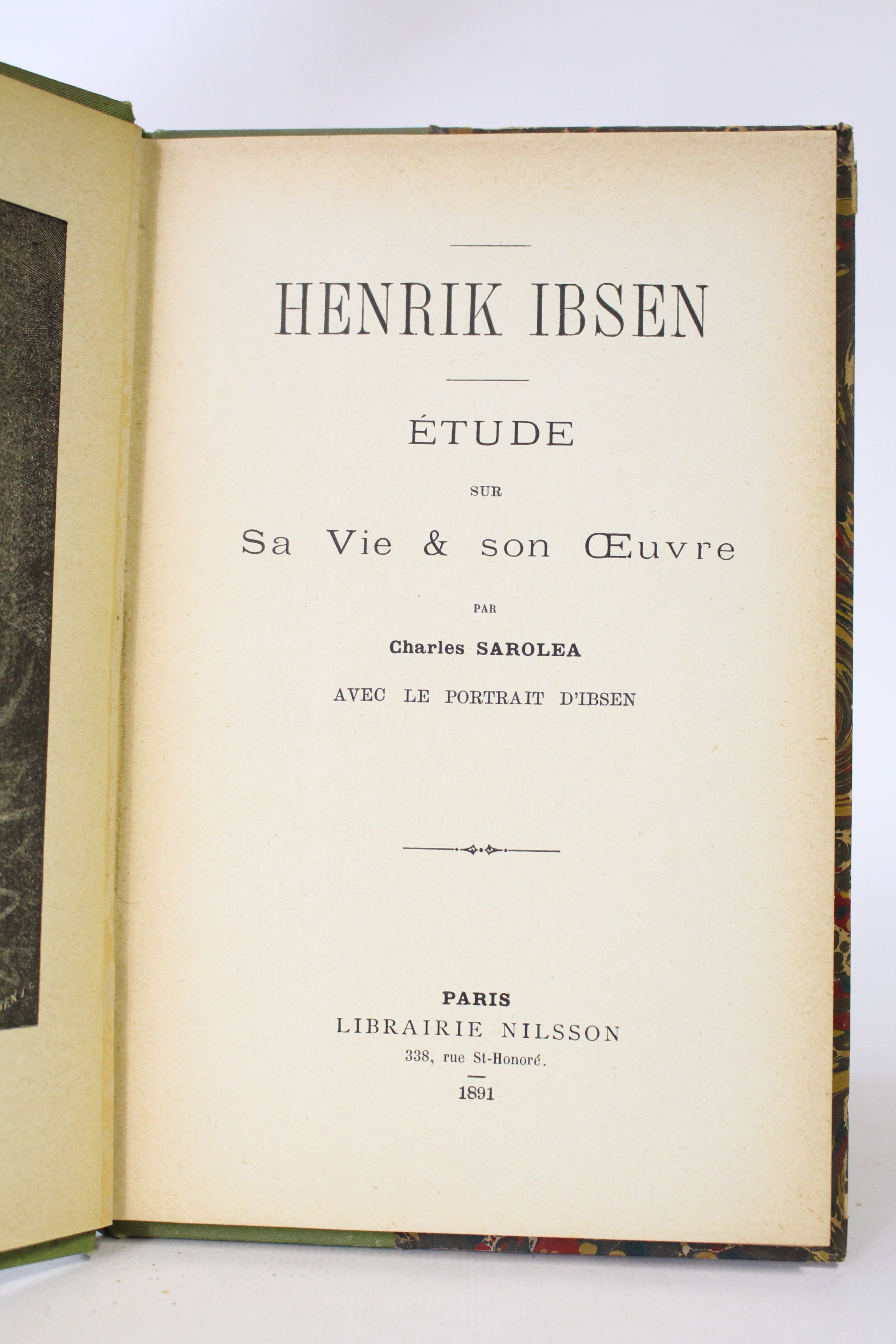 HENRIK IBSEN

ÉTUDE

SUR

Sa Vie & son Œuvre

PAR

Charles SAROLEA

AVEC LE PORTRAIT D'IBSEN

PARIS
LIBRAIRIE NILSSON
338, rue St-Honoré.
1891